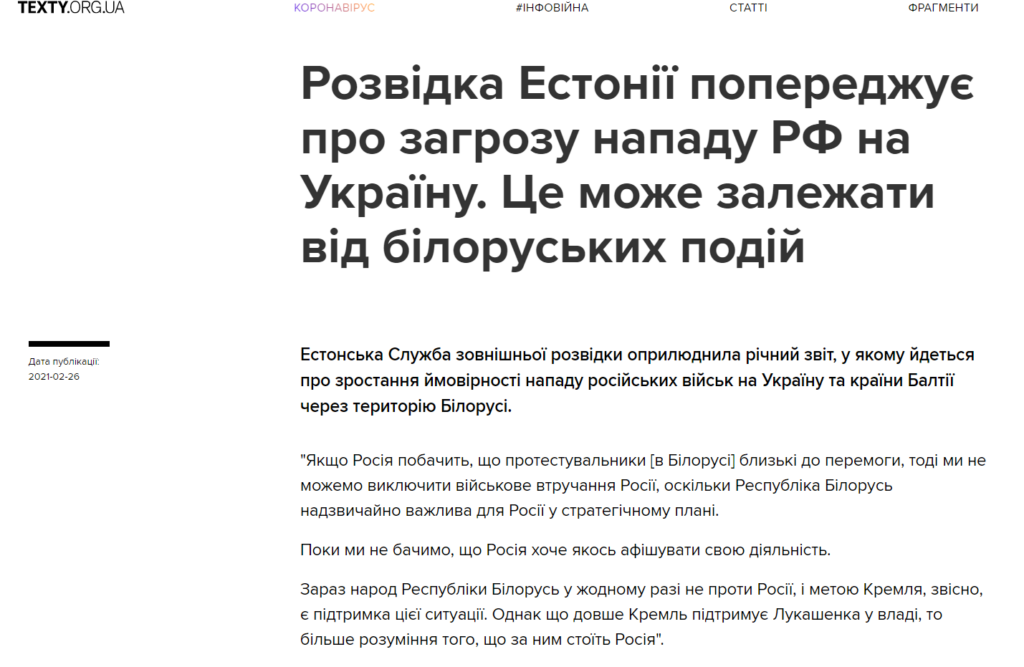 TEXTY.ORG.UA

КОРОНАВІРУС

#ІНФОВІЙНА

СТАТТІ

ФРАГМЕНТИ

Розвідка Естонії попереджує про загрозу нападу РФ на Україну. Це може залежати від білоруських подій

Дата публікації:
2021-02-26

Естонська Служба зовнішньої розвідки оприлюднила річний звіт, у якому йдеться про зростання ймовірності нападу російських військ на Україну та країни Балтії через територію Білорусі.

"Якщо Росія побачить, що протестувальники [в Білорусі] близькі до перемоги, тоді ми не можемо виключити військове втручання Росії, оскільки Республіка Білорусь надзвичайно важлива для Росії у стратегічному плані.

Поки ми не бачимо, що Росія хоче якось афішувати свою діяльність.

Зараз народ Республіки Білорусь у жодному разі не проти Росії, і метою Кремля, звісно, є підтримка цієї ситуації. Однак що довше Кремль підтримує Лукашенка у владі, то більше розуміння того, що за ним стоїть Росія".